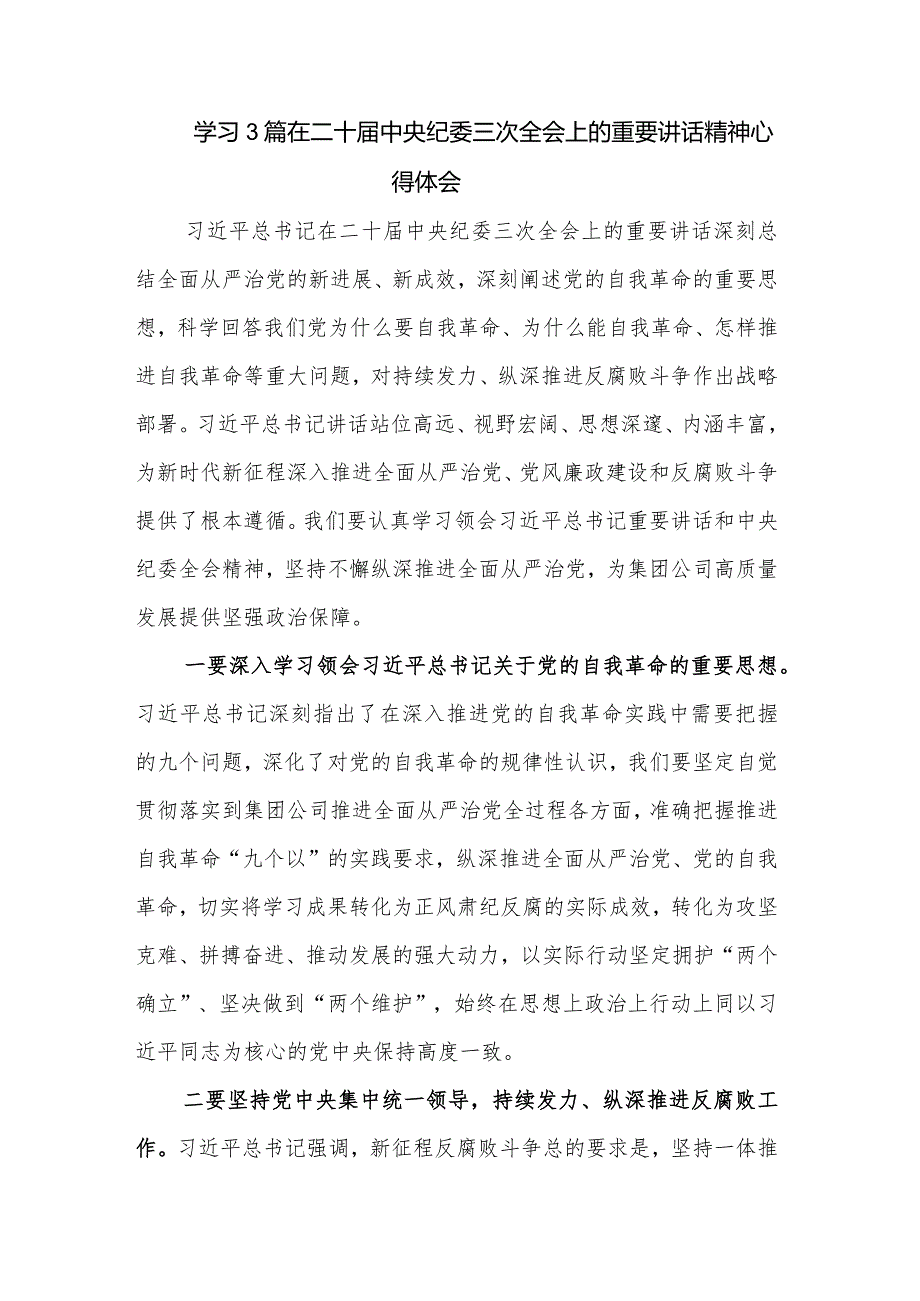 学习3篇在二十届中央纪委三次全会上的重要讲话精神心得体会

习近平总书记在二十届中央纪委三次全会上的重要讲话深刻总结全面从严治党的新进展、新成效，深刻阐述党的自我革命的重要思想，科学回答我们党为什么要自我革命、为什么能自我革命、怎样推进自我革命等重大问题，对持续发力、纵深推进反腐败斗争作出战略部署。习近平总书记讲话站位高远、视野宏阔、思想深邃、内涵丰富，为新时代新征程深入推进全面从严治党、党风廉政建设和反腐败斗争提供了根本遵循。我们要认真学习领会习近平总书记重要讲话和中央纪委全会精神，坚持不懈纵深推进全面从严治党，为集团公司高质量发展提供坚强政治保障。

一要深入学习领会习近平总书记关于党的自我革命的重要思想。习近平总书记深刻指出了在深入推进党的自我革命实践中需要把握的九个问题，深化了对党的自我革命的规律性认识，我们要坚定自觉贯彻落实到集团公司推进全面从严治党全过程各方面，准确把握推进自我革命“九个以”的实践要求，纵深推进全面从严治党、党的自我革命，切实将学习成果转化为正风肃纪反腐的实际成效，转化为攻坚克难、拼搏奋进、推动发展的强大动力，以实际行动坚定拥护“两个确立”、坚决做到“两个维护”，始终在思想上政治上行动上同以习近平同志为核心的党中央保持高度一致。

二要坚持党中央集中统一领导，持续发力、纵深推进反腐败工作。习近平总书记强调，新征程反腐败斗争总的要求是，坚持一体推